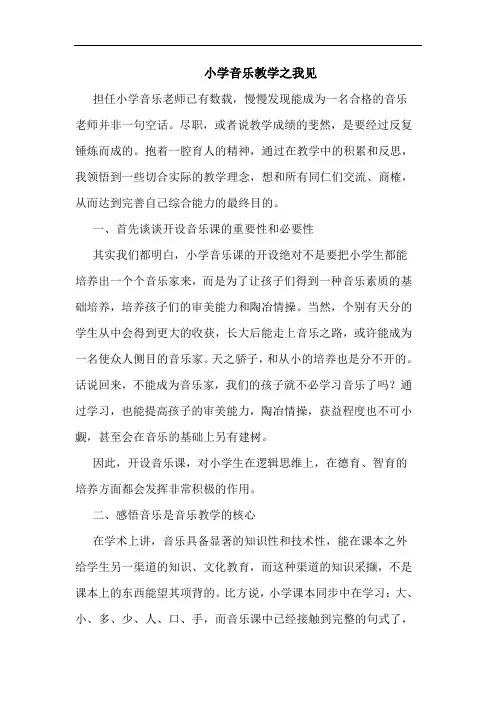 小学音乐教学之我见

担任小学音乐老师已有数载，慢慢发现能成为一名合格的音乐老师并非一句空话。尽职，或者说教学成绩的斐然，是要经过反复锤炼而成的。抱着一腔育人的精神，通过在教学中的积累和反思，我领悟到一些切合实际的教学理念，想和所有同仁们交流、商榷，从而达到完善自己综合能力的最终目的。

一、首先谈谈开设音乐课的重要性和必要性

其实我们都明白，小学音乐课的开设绝对不是要把小学生都能培养出一个个音乐家来，而是为了让孩子们得到一种音乐素质的基础培养，培养孩子们的审美能力和陶冶情操。当然，个别有天分的学生从中会得到更大的收获，长大后能走上音乐之路，或许能成为一名使众人侧目的音乐家。天之骄子，和从小的培养也是分不开的。话说回来，不能成为音乐家，我们的孩子就不必学习音乐了吗？通过学习，也能提高孩子的审美能力，陶冶情操，获益程度也不可小觑，甚至会在音乐的基础上另有建树。

因此，开设音乐课，对小学生在逻辑思维上，在德育、智育的培养方面都会发挥非常积极的作用。

二、感悟音乐是音乐教学的核心

在学术上讲，音乐具备显著的知识性和技术性，能在课本之外给学生另一渠道的知识、文化教育，而这种渠道的知识采撷，不是课本上的东西能望其项背的。比方说，小学课本同步中在学习：大、小、多、少、人、口、手，而音乐课中已经接触到完整的句式了，